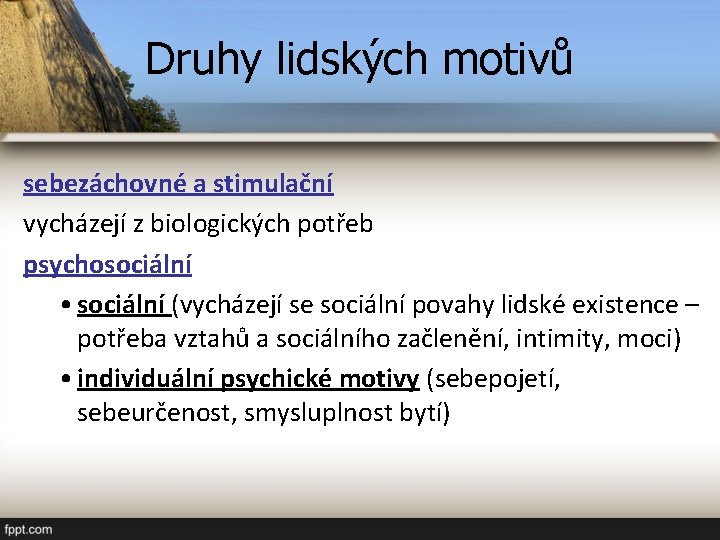 Druhy lidských motivů

sebezáchovné a stimulační

vycházejí z biologických potřeb

psychosociální

• sociální (vycházejí se sociální povahy lidské existence – potřeba vztahů a sociálního začlenění, intimity, moci)

• individuální psychické motivy (sebepojetí, sebeurčenost, smysluplnost bytí)

fppt.com